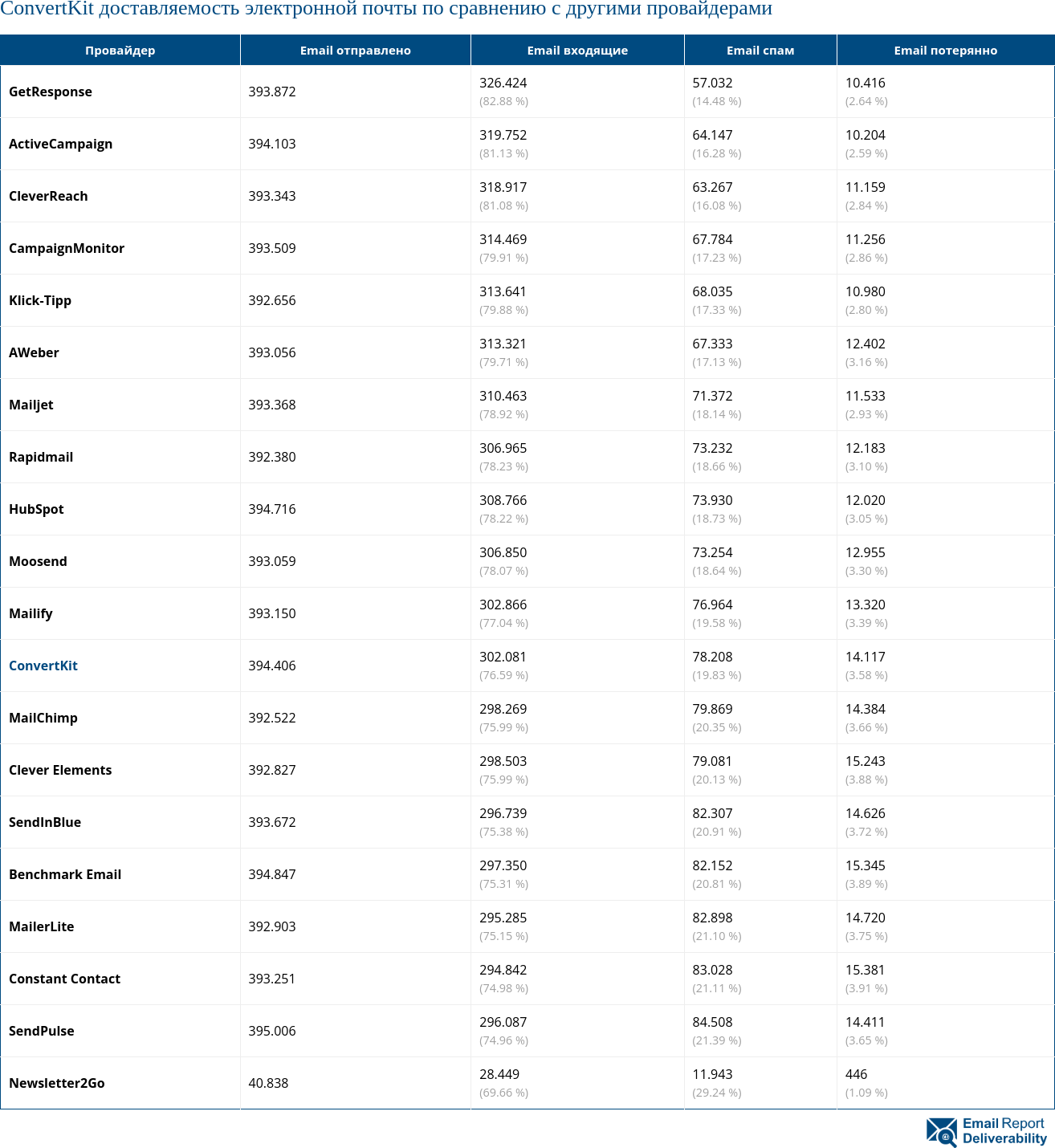 ConvertKit доставляемость электронной почты по сравнению с другими провайдерами

| Провайдер | Email отправлено | Email входящие | Email спам | Email потерянно |
|---|---|---|---|---|
| GetResponse | 393.872 | 326.424 (82.88 %) | 57.032 (14.48 %) | 10.416 (2.64 %) |
| ActiveCampaign | 394.103 | 319.752 (81.13 %) | 64.147 (16.28 %) | 10.204 (2.59 %) |
| CleverReach | 393.343 | 318.917 (81.08 %) | 63.267 (16.08 %) | 11.159 (2.84 %) |
| CampaignMonitor | 393.509 | 314.469 (79.91 %) | 67.784 (17.23 %) | 11.256 (2.86 %) |
| Klick-Tipp | 392.656 | 313.641 (79.88 %) | 68.035 (17.33 %) | 10.980 (2.80 %) |
| AWeber | 393.056 | 313.321 (79.71 %) | 67.333 (17.13 %) | 12.402 (3.16 %) |
| Mailjet | 393.368 | 310.463 (78.92 %) | 71.372 (18.14 %) | 11.533 (2.93 %) |
| Rapidmail | 392.380 | 306.965 (78.23 %) | 73.232 (18.66 %) | 12.183 (3.10 %) |
| HubSpot | 394.716 | 308.766 (78.22 %) | 73.930 (18.73 %) | 12.020 (3.05 %) |
| Moosend | 393.059 | 306.850 (78.07 %) | 73.254 (18.64 %) | 12.955 (3.30 %) |
| Mailify | 393.150 | 302.866 (77.04 %) | 76.964 (19.58 %) | 13.320 (3.39 %) |
| ConvertKit | 394.406 | 302.081 (76.59 %) | 78.208 (19.83 %) | 14.117 (3.58 %) |
| MailChimp | 392.522 | 298.269 (75.99 %) | 79.869 (20.35 %) | 14.384 (3.66 %) |
| Clever Elements | 392.827 | 298.503 (75.99 %) | 79.081 (20.13 %) | 15.243 (3.88 %) |
| SendInBlue | 393.672 | 296.739 (75.38 %) | 82.307 (20.91 %) | 14.626 (3.72 %) |
| Benchmark Email | 394.847 | 297.350 (75.31 %) | 82.152 (20.81 %) | 15.345 (3.89 %) |
| MailerLite | 392.903 | 295.285 (75.15 %) | 82.898 (21.10 %) | 14.720 (3.75 %) |
| Constant Contact | 393.251 | 294.842 (74.98 %) | 83.028 (21.11 %) | 15.381 (3.91 %) |
| SendPulse | 395.006 | 296.087 (74.96 %) | 84.508 (21.39 %) | 14.411 (3.65 %) |
| Newsletter2Go | 40.838 | 28.449 (69.66 %) | 11.943 (29.24 %) | 446 (1.09 %) |

Email Report Deliverability